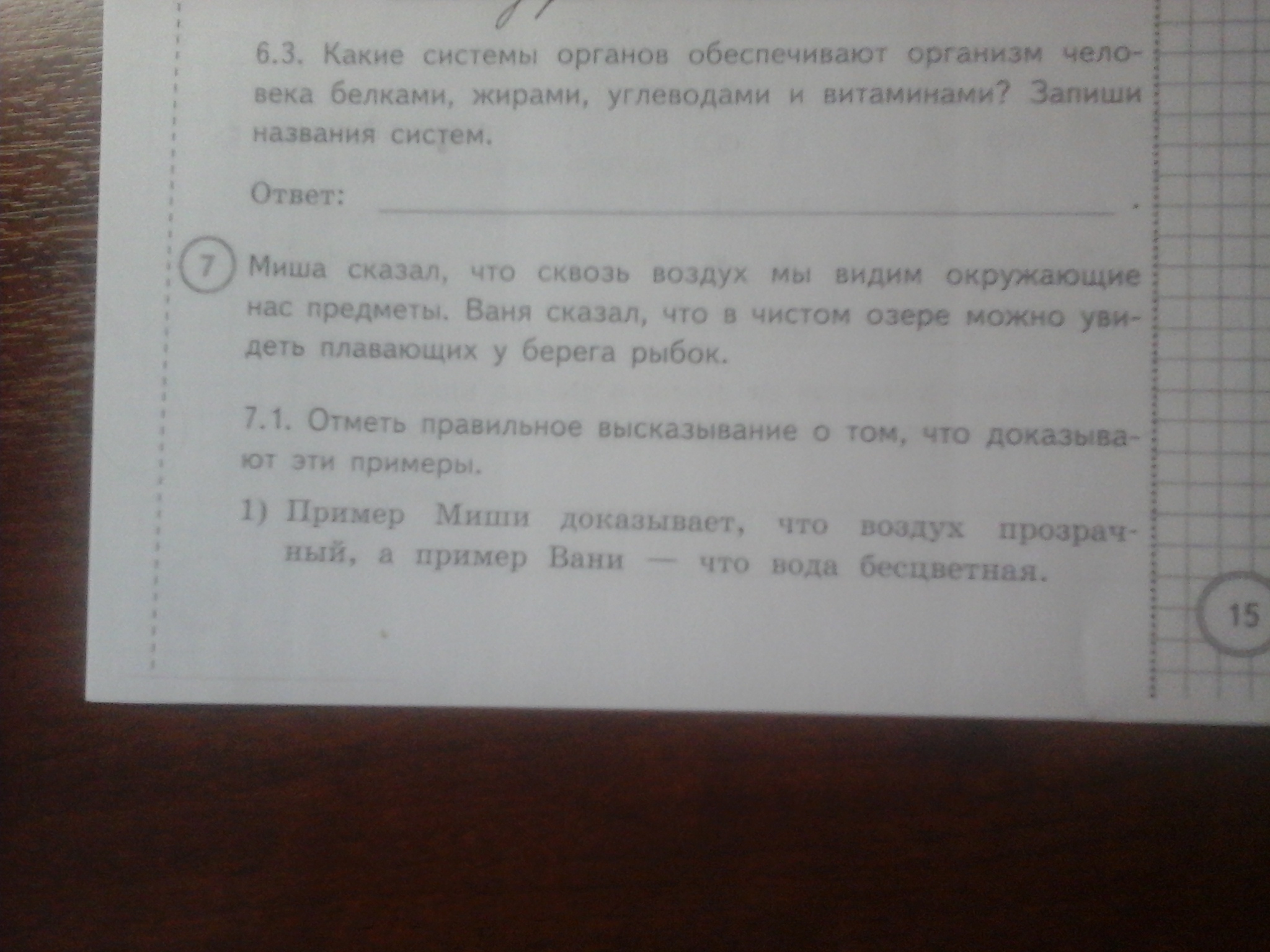 6.3. Какие системы органов обеспечивают организм человека белками, жирами, углеводами и витаминами? Запиши названия систем.

Ответ: ____.

7 Миша сказал, что сквозь воздух мы видим окружающие нас предметы. Ваня сказал, что в чистом озере можно увидеть плавающих у берега рыбок.

7.1. Отметь правильное высказывание о том, что доказывают эти примеры.

1) Пример Миши доказывает, что воздух прозрачный, а пример Вани — что вода бесцветная.

15